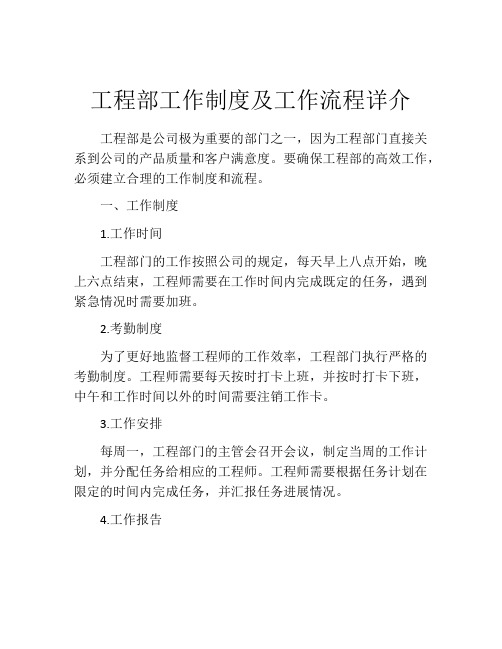 工程部工作制度及工作流程详介

工程部是公司极为重要的部门之一，因为工程部门直接关系到公司的产品质量和客户满意度。要确保工程部的高效工作，必须建立合理的工作制度和流程。

一、工作制度

1.工作时间

工程部门的工作按照公司的规定，每天早上八点开始，晚上六点结束，工程师需要在工作时间内完成既定的任务，遇到紧急情况时需要加班。

2.考勤制度

为了更好地监督工程师的工作效率，工程部门执行严格的考勤制度。工程师需要每天按时打卡上班，并按时打卡下班，中午和工作时间以外的时间需要注销工作卡。

3.工作安排

每周一，工程部门的主管会召开会议，制定当周的工作计划，并分配任务给相应的工程师。工程师需要根据任务计划在限定的时间内完成任务，并汇报任务进展情况。

4.工作报告